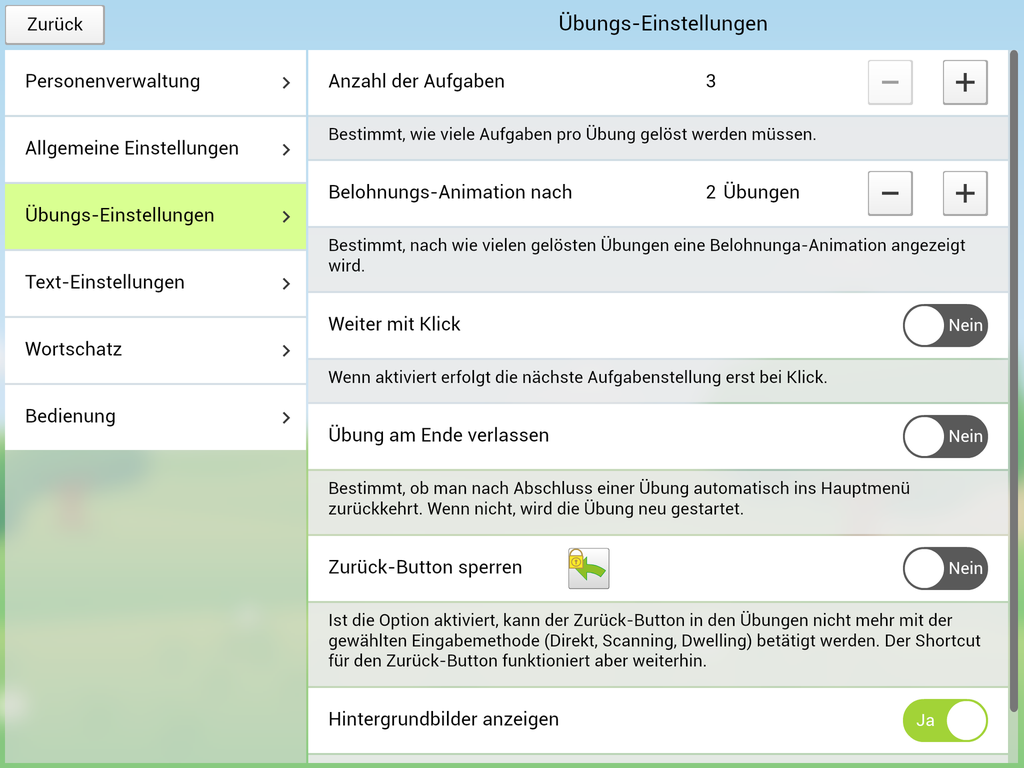 Zurück

Übungs-Einstellungen

Personenverwaltung >

Allgemeine Einstellungen >

Übungs-Einstellungen >

Text-Einstellungen >

Wortschatz >

Bedienung >

Anzahl der Aufgaben 3 − +

Bestimmt, wie viele Aufgaben pro Übung gelöst werden müssen.

Belohnungs-Animation nach 2 Übungen − +

Bestimmt, nach wie vielen gelösten Übungen eine Belohnunga-Animation angezeigt wird.

Weiter mit Klick Nein

Wenn aktiviert erfolgt die nächste Aufgabenstellung erst bei Klick.

Übung am Ende verlassen Nein

Bestimmt, ob man nach Abschluss einer Übung automatisch ins Hauptmenü zurückkehrt. Wenn nicht, wird die Übung neu gestartet.

Zurück-Button sperren Nein

Ist die Option aktiviert, kann der Zurück-Button in den Übungen nicht mehr mit der gewählten Eingabemethode (Direkt, Scanning, Dwelling) betätigt werden. Der Shortcut für den Zurück-Button funktioniert aber weiterhin.

Hintergrundbilder anzeigen Ja